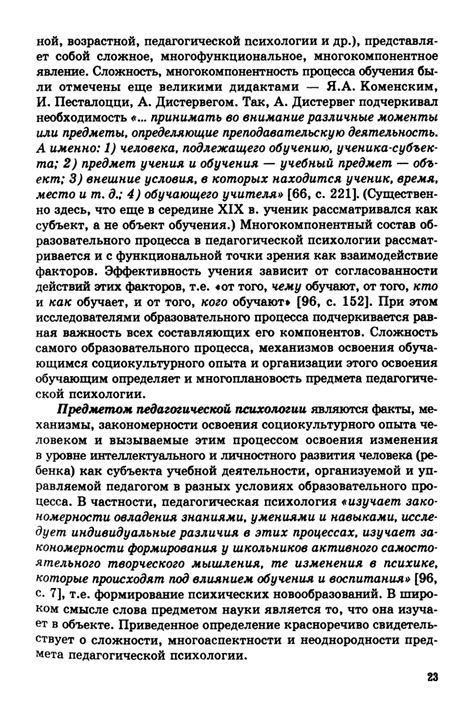 ной, возрастной, педагогической психологии и др.), представляет собой сложное, многофункциональное, многокомпонентное явление. Сложность, многокомпонентность процесса обучения были отмечены еще великими дидактами — Я.А. Коменским, И. Песталоцци, А. Дистервегом. Так, А. Дистервег подчеркивал необходимость «... принимать во внимание различные моменты или предметы, определяющие преподавательскую деятельность. А именно: 1) человека, подлежащего обучению, ученика-субъекта; 2) предмет учения и обучения — учебный предмет — объект; 3) внешние условия, в которых находится ученик, время, место и т. д.; 4) обучающего учителя» [66, с. 221]. (Существенно здесь, что еще в середине XIX в. ученик рассматривался как субъект, а не объект обучения.) Многокомпонентный состав образовательного процесса в педагогической психологии рассматривается и с функциональной точки зрения как взаимодействие факторов. Эффективность учения зависит от согласованности действий этих факторов, т.е. «от того, чему обучают, от того, кто и как обучает, и от того, кого обучают» [96, с. 152]. При этом исследователями образовательного процесса подчеркивается равная важность всех составляющих его компонентов. Сложность самого образовательного процесса, механизмов освоения обучающимся социокультурного опыта и организации этого освоения обучающим определяет и многоплановость предмета педагогической психологии.

Предметом педагогической психологии являются факты, механизмы, закономерности освоения социокультурного опыта человеком и вызываемые этим процессом освоения изменения в уровне интеллектуального и личностного развития человека (ребенка) как субъекта учебной деятельности, организуемой и управляемой педагогом в разных условиях образовательного процесса. В частности, педагогическая психология «изучает закономерности овладения знаниями, умениями и навыками, исследует индивидуальные различия в этих процессах, изучает закономерности формирования у школьников активного самостоятельного творческого мышления, те изменения в психике, которые происходят под влиянием обучения и воспитания» [96, с. 7], т.е. формирование психических новообразований. В широком смысле слова предметом науки является то, что она изучает в объекте. Приведенное определение красноречиво свидетельствует о сложности, многоаспектности и неоднородности предмета педагогической психологии.

23